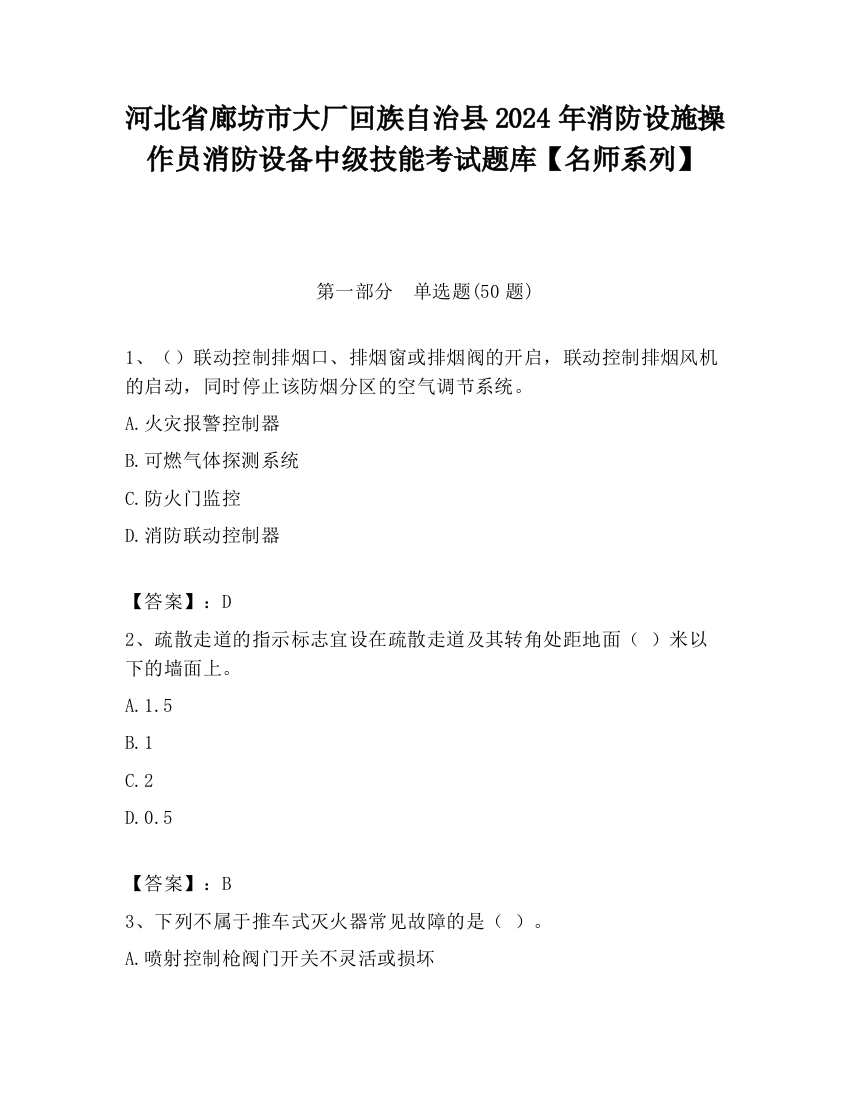 河北省廊坊市大厂回族自治县2024年消防设施操作员消防设备中级技能考试题库【名师系列】

第一部分　单选题(50题)

1、（）联动控制排烟口、排烟窗或排烟阀的开启，联动控制排烟风机的启动，同时停止该防烟分区的空气调节系统。

A.火灾报警控制器

B.可燃气体探测系统

C.防火门监控

D.消防联动控制器

【答案】：D

2、疏散走道的指示标志宜设在疏散走道及其转角处距地面（ ）米以下的墙面上。

A.1.5

B.1

C.2

D.0.5

【答案】：B

3、下列不属于推车式灭火器常见故障的是（ ）。

A.喷射控制枪阀门开关不灵活或损坏